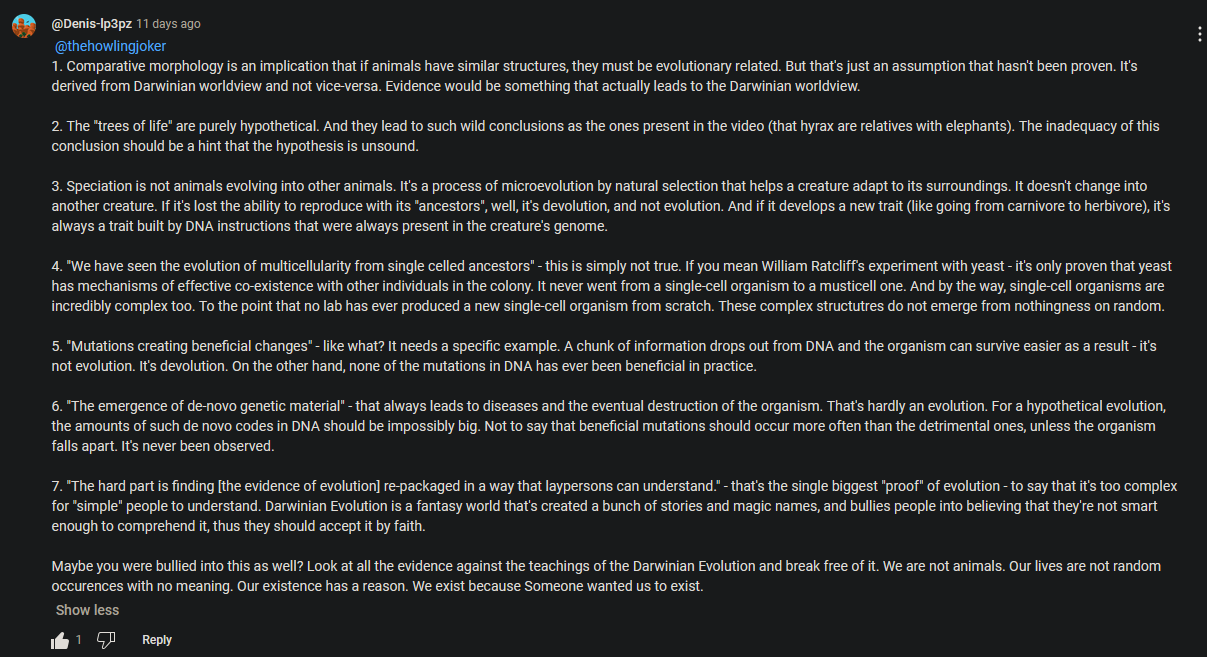 @Denis-lp3pz 11 days ago

@thehowlingjoker
1. Comparative morphology is an implication that if animals have similar structures, they must be evolutionary related. But that's just an assumption that hasn't been proven. It's derived from Darwinian worldview and not vice-versa. Evidence would be something that actually leads to the Darwinian worldview.

2. The "trees of life" are purely hypothetical. And they lead to such wild conclusions as the ones present in the video (that hyrax are relatives with elephants). The inadequacy of this conclusion should be a hint that the hypothesis is unsound.

3. Speciation is not animals evolving into other animals. It's a process of microevolution by natural selection that helps a creature adapt to its surroundings. It doesn't change into another creature. If it's lost the ability to reproduce with its "ancestors", well, it's devolution, and not evolution. And if it develops a new trait (like going from carnivore to herbivore), it's always a trait built by DNA instructions that were always present in the creature's genome.

4. "We have seen the evolution of multicellularity from single celled ancestors" - this is simply not true. If you mean William Ratcliff's experiment with yeast - it's only proven that yeast has mechanisms of effective co-existence with other individuals in the colony. It never went from a single-cell organism to a musticell one. And by the way, single-cell organisms are incredibly complex too. To the point that no lab has ever produced a new single-cell organism from scratch. These complex structutres do not emerge from nothingness on random.

5. "Mutations creating beneficial changes" - like what? It needs a specific example. A chunk of information drops out from DNA and the organism can survive easier as a result - it's not evolution. It's devolution. On the other hand, none of the mutations in DNA has ever been beneficial in practice.

6. "The emergence of de-novo genetic material" - that always leads to diseases and the eventual destruction of the organism. That's hardly an evolution. For a hypothetical evolution, the amounts of such de novo codes in DNA should be impossibly big. Not to say that beneficial mutations should occur more often than the detrimental ones, unless the organism falls apart. It's never been observed.

7. "The hard part is finding [the evidence of evolution] re-packaged in a way that laypersons can understand." - that's the single biggest "proof" of evolution - to say that it's too complex for "simple" people to understand. Darwinian Evolution is a fantasy world that's created a bunch of stories and magic names, and bullies people into believing that they're not smart enough to comprehend it, thus they should accept it by faith.

Maybe you were bullied into this as well? Look at all the evidence against the teachings of the Darwinian Evolution and break free of it. We are not animals. Our lives are not random occurences with no meaning. Our existence has a reason. We exist because Someone wanted us to exist.

Show less

1 Reply